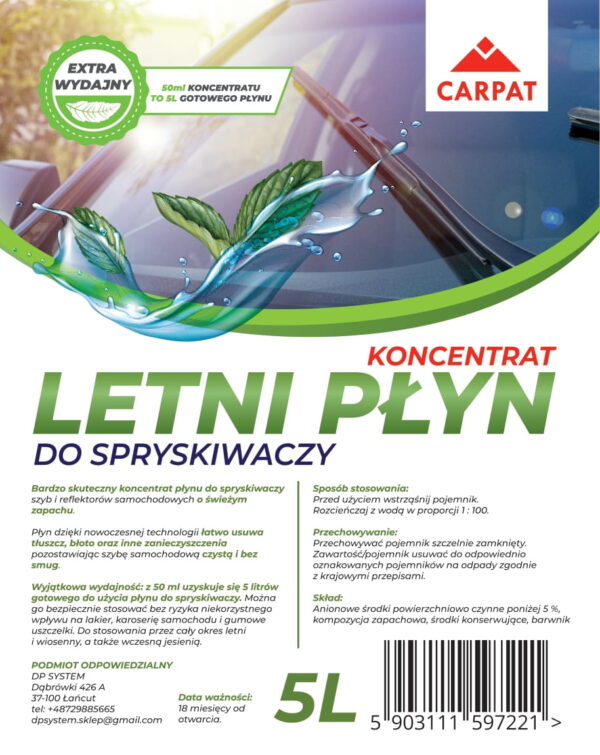 EXTRA WYDAJNY

50ml KONCENTRATU TO 5L GOTOWEGO PŁYNU

CARPAT

KONCENTRAT
LETNI PŁYN
DO SPRYSKIWACZY

Bardzo skuteczny koncentrat płynu do spryskiwaczy szyb i reflektorów samochodowych o świeżym zapachu.

Płyn dzięki nowoczesnej technologii łatwo usuwa tłuszcz, błoto oraz inne zanieczyszczenia pozostawiając szybę samochodową czystą i bez smug.

Wyjątkowa wydajność: z 50 ml uzyskuje się 5 litrów gotowego do użycia płynu do spryskiwaczy. Można go bezpiecznie stosować bez ryzyka niekorzystnego wpływu na lakier, karoserię samochodu i gumowe uszczelki. Do stosowania przez cały okres letni i wiosenny, a także wczesną jesienią.

PODMIOT ODPOWIEDZIALNY
DP SYSTEM
Dąbrówki 426 A
37-100 Łańcut
tel: +48729885665
dpsystem.sklep@gmail.com

Data ważności:
18 miesięcy od otwarcia.

5L

Sposób stosowania:
Przed użyciem wstrząśnij pojemnik.
Rozcieńczaj z wodą w proporcji 1 : 100.

Przechowywanie:
Przechowywać pojemnik szczelnie zamknięty. Zawartość/pojemnik usuwać do odpowiednio oznakowanych pojemników na odpady zgodnie z krajowymi przepisami.

Skład:
Anionowe środki powierzchniowo czynne poniżej 5 %, kompozycja zapachowa, środki konserwujące, barwnik

5 903111 597221 >